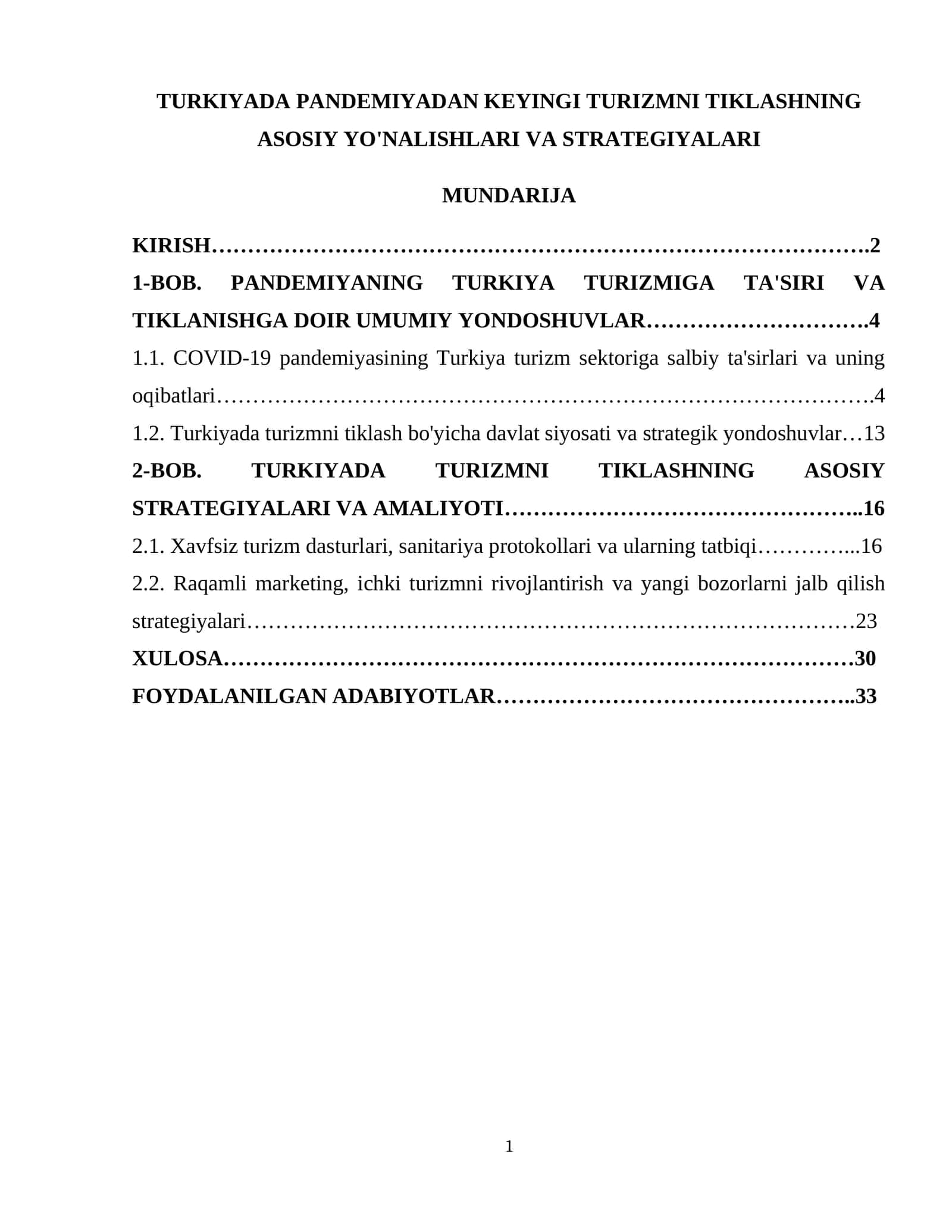 TURKIYADA PANDEMIYADAN KEYINGI TURIZMNI TIKLASHNING ASOSIY YO'NALISHLARI VA STRATEGIYALARI

MUNDARIJA

KIRISH 2
1-BOB. PANDEMIYANING TURKIYA TURIZMIGA TA'SIRI VA TIKLANISHGA DOIR UMUMIY YONDOSHUVLAR 4
1.1. COVID-19 pandemiyasining Turkiya turizm sektoriga salbiy ta'sirlari va uning oqibatlari 4
1.2. Turkiyada turizmni tiklash bo'yicha davlat siyosati va strategik yondoshuvlar 13
2-BOB. TURKIYADA TURIZMNI TIKLASHNING ASOSIY STRATEGIYALARI VA AMALIYOTI 16
2.1. Xavfsiz turizm dasturlari, sanitariya protokollari va ularning tatbiqi 16
2.2. Raqamli marketing, ichki turizmni rivojlantirish va yangi bozorlarni jalb qilish strategiyalari 23
XULOSA 30
FOYDALANILGAN ADABIYOTLAR 33

1